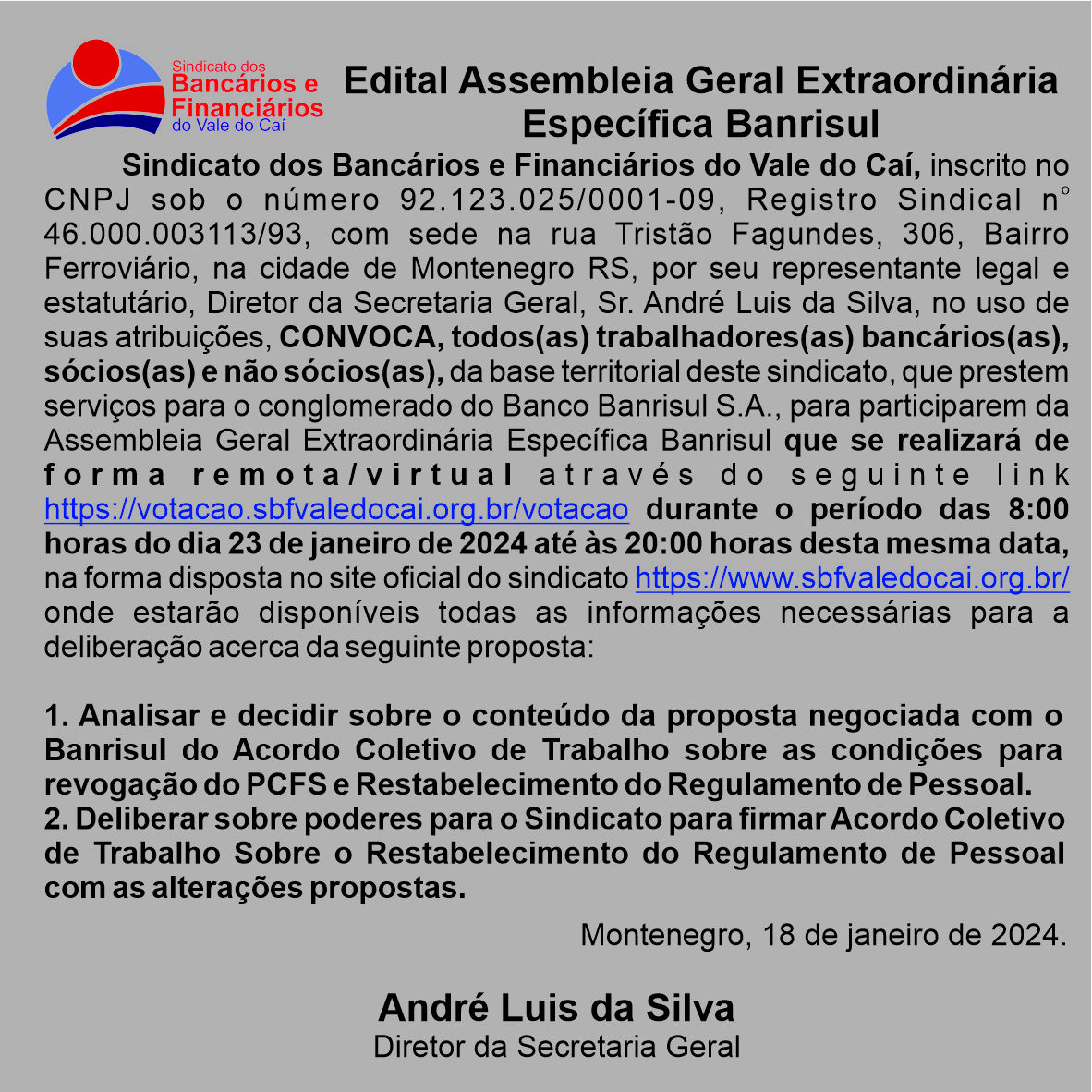 Sindicato dos Bancários e Financiários do Vale do Caí

Edital Assembleia Geral Extraordinária Específica Banrisul

Sindicato dos Bancários e Financiários do Vale do Caí, inscrito no CNPJ sob o número 92.123.025/0001-09, Registro Sindical nº 46.000.003113/93, com sede na rua Tristão Fagundes, 306, Bairro Ferroviário, na cidade de Montenegro RS, por seu representante legal e estatutário, Diretor da Secretaria Geral, Sr. André Luis da Silva, no uso de suas atribuições, CONVOCA, todos(as) trabalhadores(as) bancários(as), sócios(as) e não sócios(as), da base territorial deste sindicato, que prestem serviços para o conglomerado do Banco Banrisul S.A., para participarem da Assembleia Geral Extraordinária Específica Banrisul que se realizará de forma remota/virtual através do seguinte link https://votacao.sbfvaledocai.org.br/votacao durante o período das 8:00 horas do dia 23 de janeiro de 2024 até às 20:00 horas desta mesma data, na forma disposta no site oficial do sindicato https://www.sbfvaledocai.org.br/ onde estarão disponíveis todas as informações necessárias para a deliberação acerca da seguinte proposta:

1. Analisar e decidir sobre o conteúdo da proposta negociada com o Banrisul do Acordo Coletivo de Trabalho sobre as condições para revogação do PCFS e Restabelecimento do Regulamento de Pessoal.
2. Deliberar sobre poderes para o Sindicato para firmar Acordo Coletivo de Trabalho Sobre o Restabelecimento do Regulamento de Pessoal com as alterações propostas.

Montenegro, 18 de janeiro de 2024.

André Luis da Silva
Diretor da Secretaria Geral